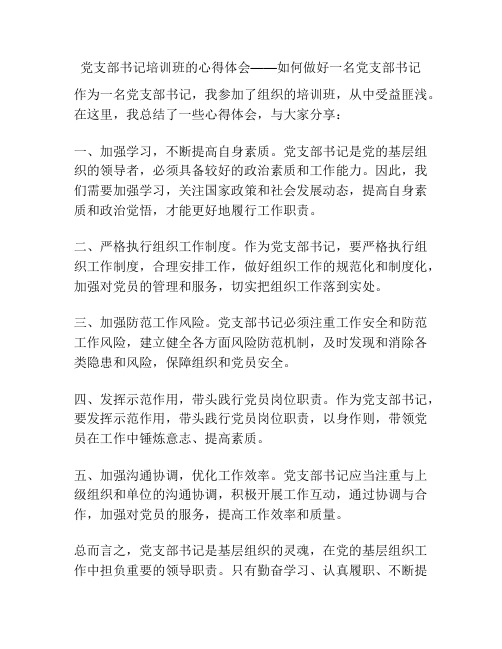 党支部书记培训班的心得体会——如何做好一名党支部书记

作为一名党支部书记，我参加了组织的培训班，从中受益匪浅。在这里，我总结了一些心得体会，与大家分享：

一、加强学习，不断提高自身素质。党支部书记是党的基层组织的领导者，必须具备较好的政治素质和工作能力。因此，我们需要加强学习，关注国家政策和社会发展动态，提高自身素质和政治觉悟，才能更好地履行工作职责。

二、严格执行组织工作制度。作为党支部书记，要严格执行组织工作制度，合理安排工作，做好组织工作的规范化和制度化，加强对党员的管理和服务，切实把组织工作落到实处。

三、加强防范工作风险。党支部书记必须注重工作安全和防范工作风险，建立健全各方面风险防范机制，及时发现和消除各类隐患和风险，保障组织和党员安全。

四、发挥示范作用，带头践行党员岗位职责。作为党支部书记，要发挥示范作用，带头践行党员岗位职责，以身作则，带领党员在工作中锤炼意志、提高素质。

五、加强沟通协调，优化工作效率。党支部书记应当注重与上级组织和单位的沟通协调，积极开展工作互动，通过协调与合作，加强对党员的服务，提高工作效率和质量。

总而言之，党支部书记是基层组织的灵魂，在党的基层组织工作中担负重要的领导职责。只有勤奋学习、认真履职、不断提